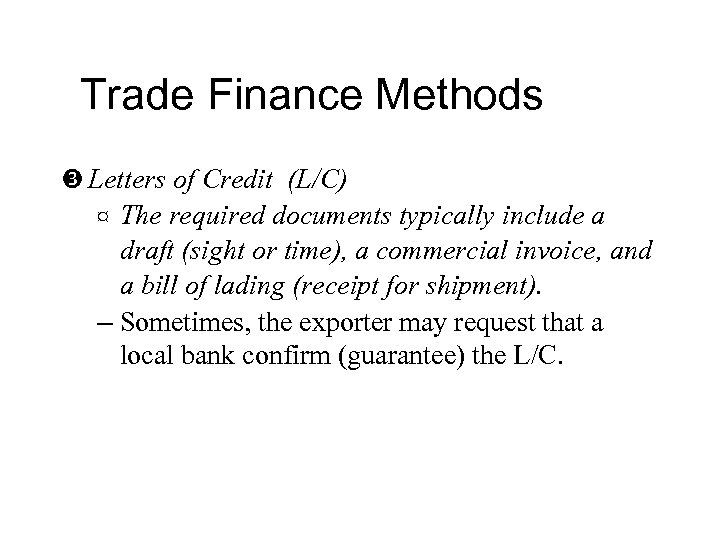 Trade Finance Methods

❸ Letters of Credit (L/C)

¤ The required documents typically include a draft (sight or time), a commercial invoice, and a bill of lading (receipt for shipment).

– Sometimes, the exporter may request that a local bank confirm (guarantee) the L/C.